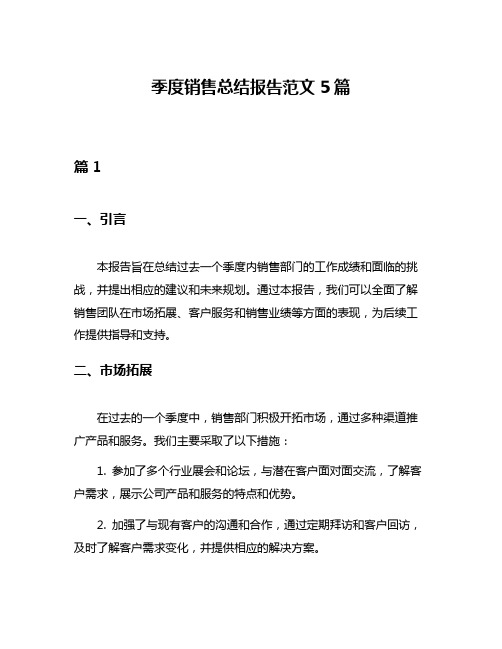 季度销售总结报告范文 5 篇

篇 1

一、引言

本报告旨在总结过去一个季度内销售部门的工作成绩和面临的挑战，并提出相应的建议和未来规划。通过本报告，我们可以全面了解销售团队在市场拓展、客户服务和销售业绩等方面的表现，为后续工作提供指导和支持。

二、市场拓展

在过去的一个季度中，销售部门积极开拓市场，通过多种渠道推广产品和服务。我们主要采取了以下措施：

1. 参加了多个行业展会和论坛，与潜在客户面对面交流，了解客户需求，展示公司产品和服务的特点和优势。

2. 加强了与现有客户的沟通和合作，通过定期拜访和客户回访，及时了解客户需求变化，并提供相应的解决方案。